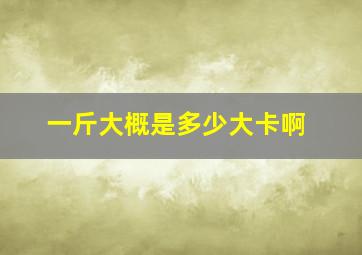 一斤大概是多少大卡啊